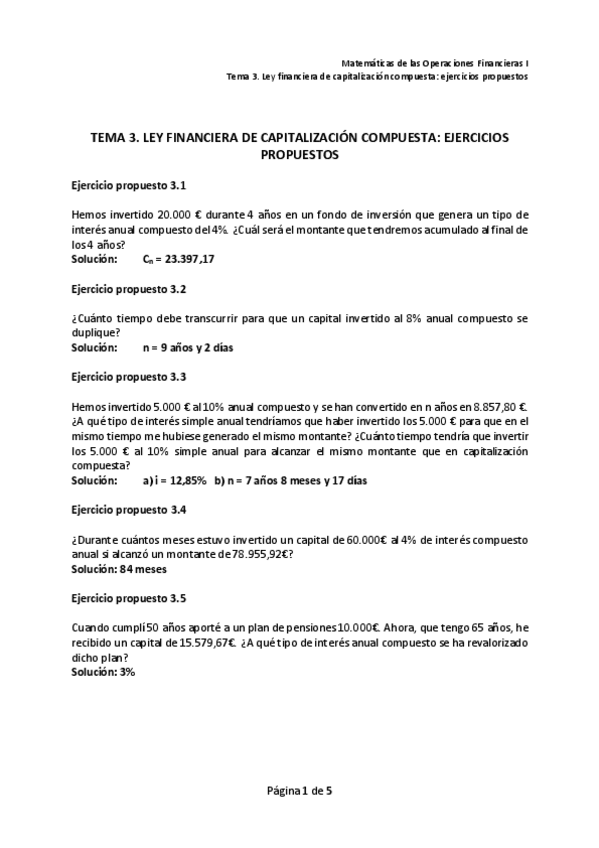 Matemáticas de las Operaciones Financieras I
Tema 3. Ley financiera de capitalización compuesta: ejercicios propuestos

TEMA 3. LEY FINANCIERA DE CAPITALIZACIÓN COMPUESTA: EJERCICIOS PROPUESTOS

Ejercicio propuesto 3.1

Hemos invertido 20.000 € durante 4 años en un fondo de inversión que genera un tipo de interés anual compuesto del 4%. ¿Cuál será el montante que tendremos acumulado al final de los 4 años?
Solución: $C_n$ = 23.397,17

Ejercicio propuesto 3.2

¿Cuánto tiempo debe transcurrir para que un capital invertido al 8% anual compuesto se duplique?
Solución: n = 9 años y 2 días

Ejercicio propuesto 3.3

Hemos invertido 5.000 € al 10% anual compuesto y se han convertido en n años en 8.857,80 €. ¿A qué tipo de interés simple anual tendríamos que haber invertido los 5.000 € para que en el mismo tiempo me hubiese generado el mismo montante? ¿Cuánto tiempo tendría que invertir los 5.000 € al 10% simple anual para alcanzar el mismo montante que en capitalización compuesta?
Solución: a) i = 12,85% b) n = 7 años 8 meses y 17 días

Ejercicio propuesto 3.4

¿Durante cuántos meses estuvo invertido un capital de 60.000€ al 4% de interés compuesto anual si alcanzó un montante de 78.955,92€?
Solución: 84 meses

Ejercicio propuesto 3.5

Cuando cumplí 50 años aporté a un plan de pensiones 10.000€. Ahora, que tengo 65 años, he recibido un capital de 15.579,67€. ¿A qué tipo de interés anual compuesto se ha revalorizado dicho plan?
Solución: 3%

Página 1 de 5